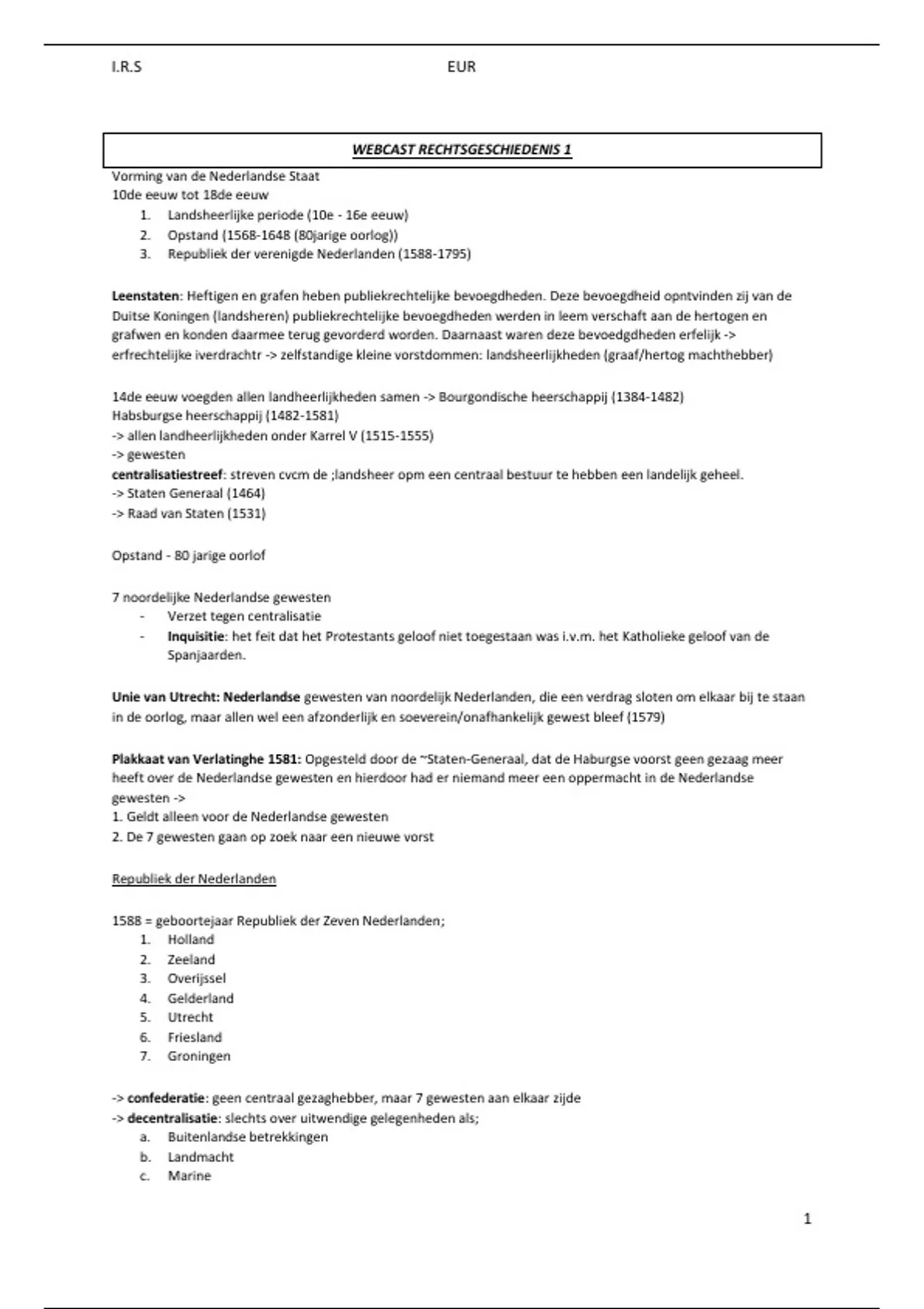 I.R.S EUR

WEBCAST RECHTSGESCHIEDENIS 1

Vorming van de Nederlandse Staat
10de eeuw tot 18de eeuw
1. Landsheerlijke periode (10e - 16e eeuw)
2. Opstand (1568-1648 (80jarige oorlog))
3. Republiek der verenigde Nederlanden (1588-1795)

Leenstaten: Heftigen en grafen heben publiekrechtelijke bevoegdheden. Deze bevoegdheid opntvinden zij van de Duitse Koningen (landsheren) publiekrechtelijke bevoegdheden werden in leem verschaft aan de hertogen en grafwen en konden daarmee terug gevorderd worden. Daarnaast waren deze bevoedgdheden erfelijk -> erfrechtelijke iverdrachtr -> zelfstandige kleine vorstdommen: landsheerlijkheden (graaf/hertog machthebber)

14de eeuw voegden allen landheerlijkheden samen -> Bourgondische heerschappij (1384-1482)
Habsburgse heerschappij (1482-1581)
-> allen landheerlijkheden onder Karrel V (1515-1555)
-> gewesten
centralisatiestreef: streven cvcm de ;landsheer opm een centraal bestuur te hebben een landelijk geheel.
-> Staten Generaal (1464)
-> Raad van Staten (1531)

Opstand - 80 jarige oorlof

7 noordelijke Nederlandse gewesten
- Verzet tegen centralisatie
- Inquisitie: het feit dat het Protestants geloof niet toegestaan was i.v.m. het Katholieke geloof van de Spanjaarden.

Unie van Utrecht: Nederlandse gewesten van noordelijk Nederlanden, die een verdrag sloten om elkaar bij te staan in de oorlog, maar allen wel een afzonderlijk en soeverein/onafhankelijk gewest bleef (1579)

Plakkaat van Verlatinghe 1581: Opgesteld door de ~Staten-Generaal, dat de Haburgse voorst geen gezaag meer heeft over de Nederlandse gewesten en hierdoor had er niemand meer een oppermacht in de Nederlandse gewesten ->
1. Geldt alleen voor de Nederlandse gewesten
2. De 7 gewesten gaan op zoek naar een nieuwe vorst

Republiek der Nederlanden

1588 = geboortejaar Republiek der Zeven Nederlanden;
1. Holland
2. Zeeland
3. Overijssel
4. Gelderland
5. Utrecht
6. Friesland
7. Groningen

-> confederatie: geen centraal gezaghebber, maar 7 gewesten aan elkaar zijde
-> decentralisatie: slechts over uitwendige gelegenheden als;
a. Buitenlandse betrekkingen
b. Landmacht
c. Marine

1